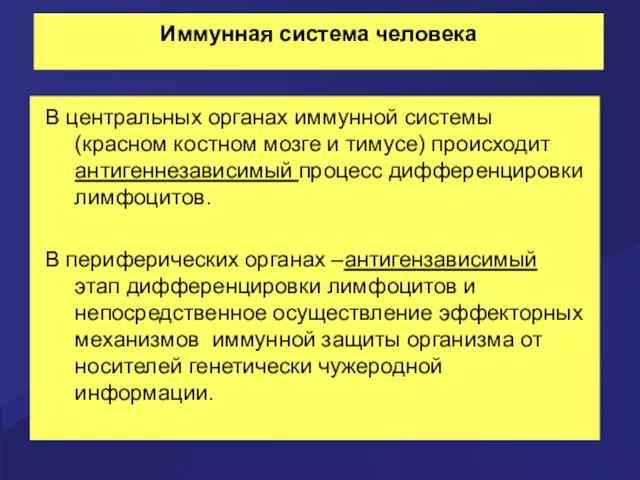 Иммунная система человека

В центральных органах иммунной системы (красном костном мозге и тимусе) происходит антигеннезависимый процесс дифференцировки лимфоцитов.

В периферических органах –антигензависимый этап дифференцировки лимфоцитов и непосредственное осуществление эффекторных механизмов иммунной защиты организма от носителей генетически чужеродной информации.